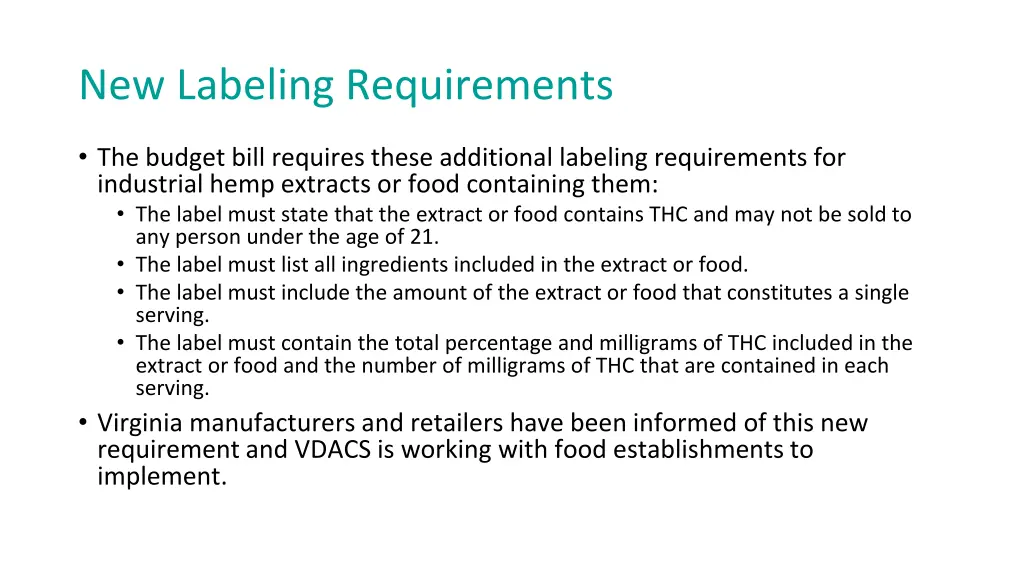 New Labeling Requirements

• The budget bill requires these additional labeling requirements for industrial hemp extracts or food containing them:
  • The label must state that the extract or food contains THC and may not be sold to any person under the age of 21.
  • The label must list all ingredients included in the extract or food.
  • The label must include the amount of the extract or food that constitutes a single serving.
  • The label must contain the total percentage and milligrams of THC included in the extract or food and the number of milligrams of THC that are contained in each serving.
• Virginia manufacturers and retailers have been informed of this new requirement and VDACS is working with food establishments to implement.